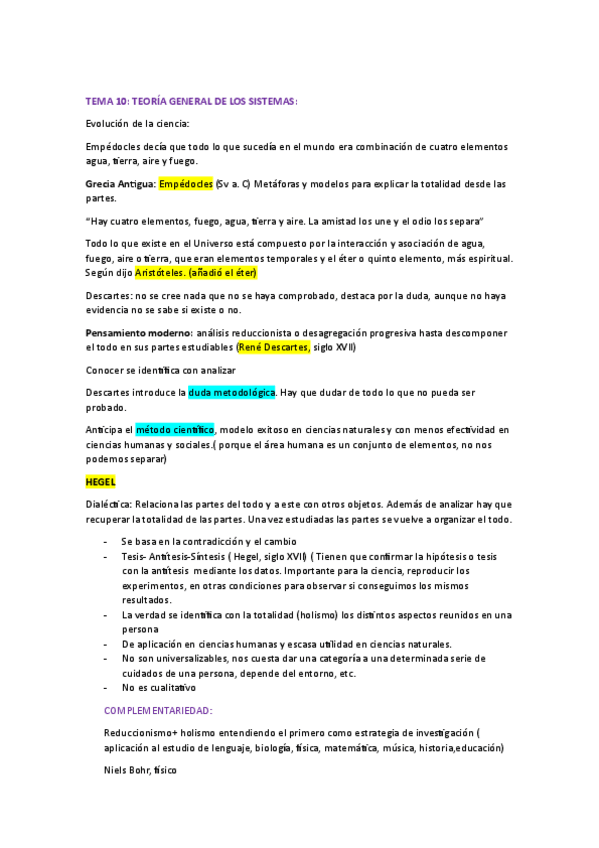 TEMA 10: TEORÍA GENERAL DE LOS SISTEMAS:

Evolución de la ciencia:

Empédocles decía que todo lo que sucedía en el mundo era combinación de cuatro elementos agua, tierra, aire y fuego.

Grecia Antigua: Empédocles (Sv a. C) Metáforas y modelos para explicar la totalidad desde las partes.

"Hay cuatro elementos, fuego, agua, tierra y aire. La amistad los une y el odio los separa"

Todo lo que existe en el Universo está compuesto por la interacción y asociación de agua, fuego, aire o tierra, que eran elementos temporales y el éter o quinto elemento, más espiritual. Según dijo Aristóteles. (añadió el éter)

Descartes: no se cree nada que no se haya comprobado, destaca por la duda, aunque no haya evidencia no se sabe si existe o no.

Pensamiento moderno: análisis reduccionista o desagregación progresiva hasta descomponer el todo en sus partes estudiables (René Descartes, siglo XVII)

Conocer se identifica con analizar

Descartes introduce la duda metodológica. Hay que dudar de todo lo que no pueda ser probado.

Anticipa el método científico, modelo exitoso en ciencias naturales y con menos efectividad en ciencias humanas y sociales.( porque el área humana es un conjunto de elementos, no nos podemos separar)

HEGEL

Dialéctica: Relaciona las partes del todo y a este con otros objetos. Además de analizar hay que recuperar la totalidad de las partes. Una vez estudiadas las partes se vuelve a organizar el todo.

- Se basa en la contradicción y el cambio
- Tesis- Antítesis-Síntesis ( Hegel, siglo XVII) ( Tienen que confirmar la hipótesis o tesis con la antítesis mediante los datos. Importante para la ciencia, reproducir los experimentos, en otras condiciones para observar si conseguimos los mismos resultados.
- La verdad se identifica con la totalidad (holismo) los distintos aspectos reunidos en una persona
- De aplicación en ciencias humanas y escasa utilidad en ciencias naturales.
- No son universalizables, nos cuesta dar una categoría a una determinada serie de cuidados de una persona, depende del entorno, etc.
- No es cualitativo

COMPLEMENTARIEDAD:

Reduccionismo+ holismo entendiendo el primero como estrategia de investigación ( aplicación al estudio de lenguaje, biología, física, matemática, música, historia,educación)

Niels Bohr, físico